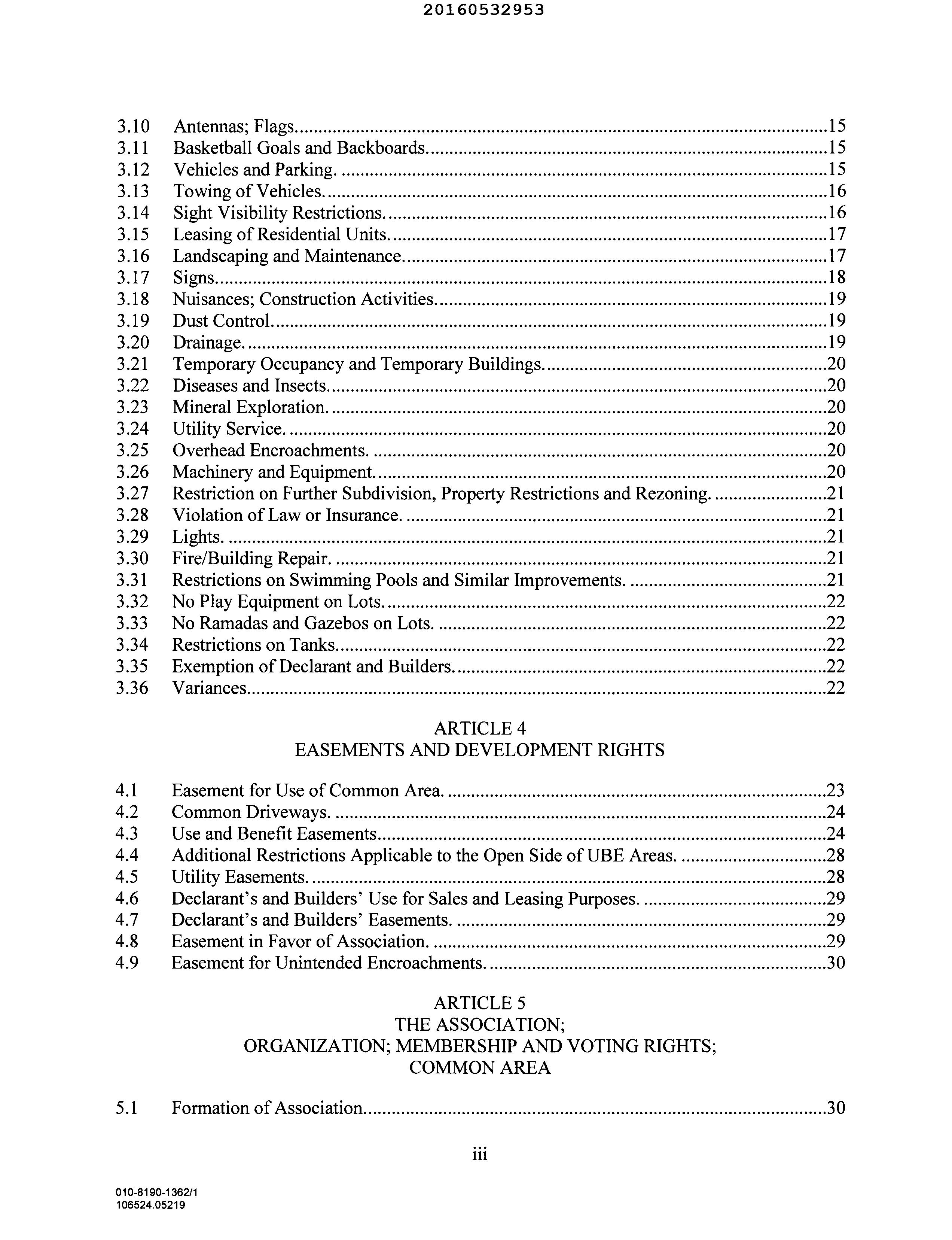 20160532953

3.10 Antennas; Flags. 15
3.11 Basketball Goals and Backboards. 15
3.12 Vehicles and Parking. 15
3.13 Towing of Vehicles. 16
3.14 Sight Visibility Restrictions. 16
3.15 Leasing of Residential Units. 17
3.16 Landscaping and Maintenance. 17
3.17 Signs. 18
3.18 Nuisances; Construction Activities. 19
3.19 Dust Control. 19
3.20 Drainage. 19
3.21 Temporary Occupancy and Temporary Buildings. 20
3.22 Diseases and Insects. 20
3.23 Mineral Exploration. 20
3.24 Utility Service. 20
3.25 Overhead Encroachments. 20
3.26 Machinery and Equipment. 20
3.27 Restriction on Further Subdivision, Property Restrictions and Rezoning. 21
3.28 Violation of Law or Insurance. 21
3.29 Lights. 21
3.30 Fire/Building Repair. 21
3.31 Restrictions on Swimming Pools and Similar Improvements. 21
3.32 No Play Equipment on Lots. 22
3.33 No Ramadas and Gazebos on Lots. 22
3.34 Restrictions on Tanks. 22
3.35 Exemption of Declarant and Builders. 22
3.36 Variances. 22

ARTICLE 4
EASEMENTS AND DEVELOPMENT RIGHTS

4.1 Easement for Use of Common Area. 23
4.2 Common Driveways. 24
4.3 Use and Benefit Easements. 24
4.4 Additional Restrictions Applicable to the Open Side of UBE Areas. 28
4.5 Utility Easements. 28
4.6 Declarant's and Builders' Use for Sales and Leasing Purposes. 29
4.7 Declarant's and Builders' Easements. 29
4.8 Easement in Favor of Association. 29
4.9 Easement for Unintended Encroachments. 30

ARTICLE 5
THE ASSOCIATION;
ORGANIZATION; MEMBERSHIP AND VOTING RIGHTS;
COMMON AREA

5.1 Formation of Association. 30

iii

010-8190-1362/1
106524.05219